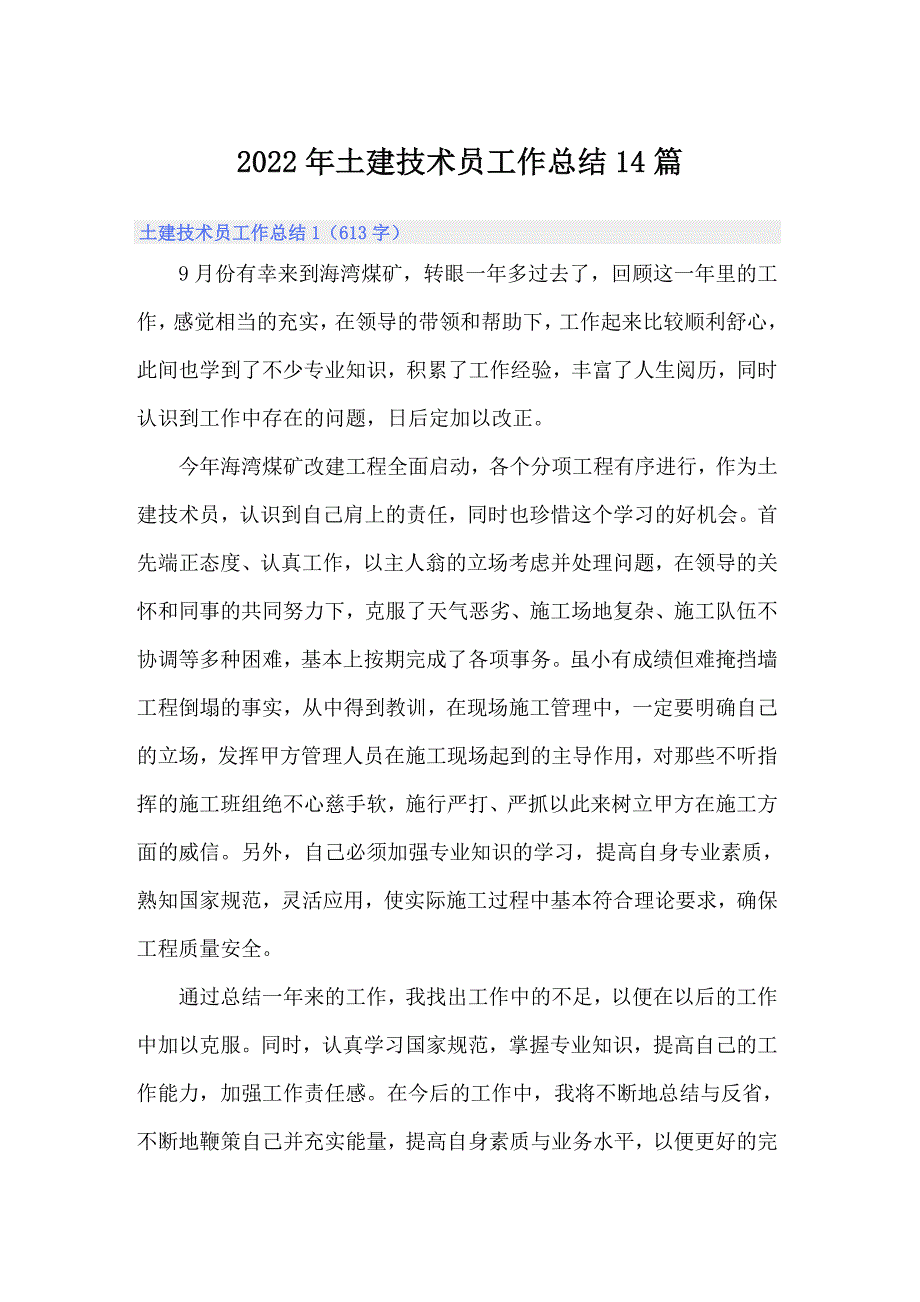 2022年土建技术员工作总结14篇

土建技术员工作总结1（613字）

9月份有幸来到海湾煤矿，转眼一年多过去了，回顾这一年里的工作，感觉相当的充实，在领导的带领和帮助下，工作起来比较顺利舒心，此间也学到了不少专业知识，积累了工作经验，丰富了人生阅历，同时认识到工作中存在的问题，日后定加以改正。

今年海湾煤矿改建工程全面启动，各个分项工程有序进行，作为土建技术员，认识到自己肩上的责任，同时也珍惜这个学习的好机会。首先端正态度、认真工作，以主人翁的立场考虑并处理问题，在领导的关怀和同事的共同努力下，克服了天气恶劣、施工场地复杂、施工队伍不协调等多种困难，基本上按期完成了各项事务。虽小有成绩但难掩挡墙工程倒塌的事实，从中得到教训，在现场施工管理中，一定要明确自己的立场，发挥甲方管理人员在施工现场起到的主导作用，对那些不听指挥的施工班组绝不心慈手软，施行严打、严抓以此来树立甲方在施工方面的威信。另外，自己必须加强专业知识的学习，提高自身专业素质，熟知国家规范，灵活应用，使实际施工过程中基本符合理论要求，确保工程质量安全。

通过总结一年来的工作，我找出工作中的不足，以便在以后的工作中加以克服。同时，认真学习国家规范，掌握专业知识，提高自己的工作能力，加强工作责任感。在今后的工作中，我将不断地总结与反省，不断地鞭策自己并充实能量，提高自身素质与业务水平，以便更好的完